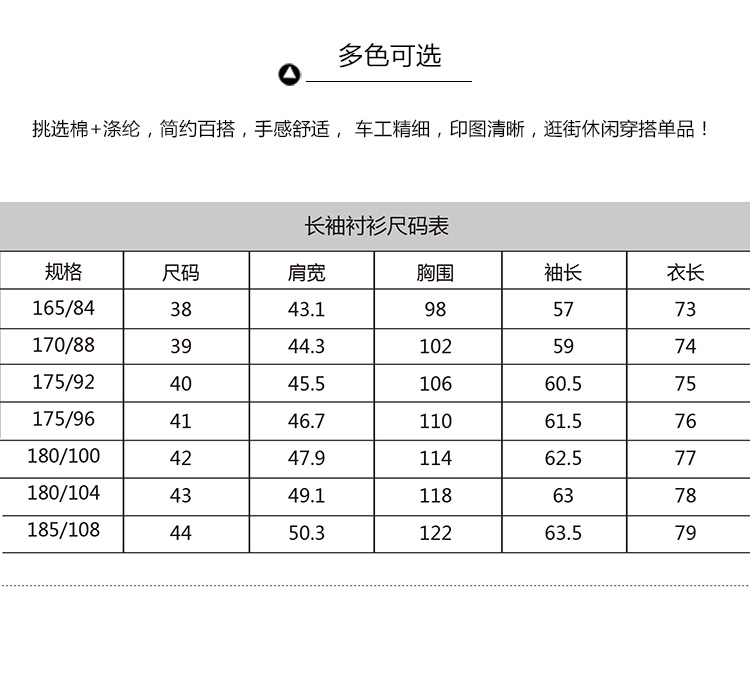 多色可选

挑选棉+涤纶，简约百搭，手感舒适， 车工精细，印图清晰，逛街休闲穿搭单品！

长袖衬衫尺码表

| 规格 | 尺码 | 肩宽 | 胸围 | 袖长 | 衣长 |
|---|---|---|---|---|---|
| 165/84 | 38 | 43.1 | 98 | 57 | 73 |
| 170/88 | 39 | 44.3 | 102 | 59 | 74 |
| 175/92 | 40 | 45.5 | 106 | 60.5 | 75 |
| 175/96 | 41 | 46.7 | 110 | 61.5 | 76 |
| 180/100 | 42 | 47.9 | 114 | 62.5 | 77 |
| 180/104 | 43 | 49.1 | 118 | 63 | 78 |
| 185/108 | 44 | 50.3 | 122 | 63.5 | 79 |